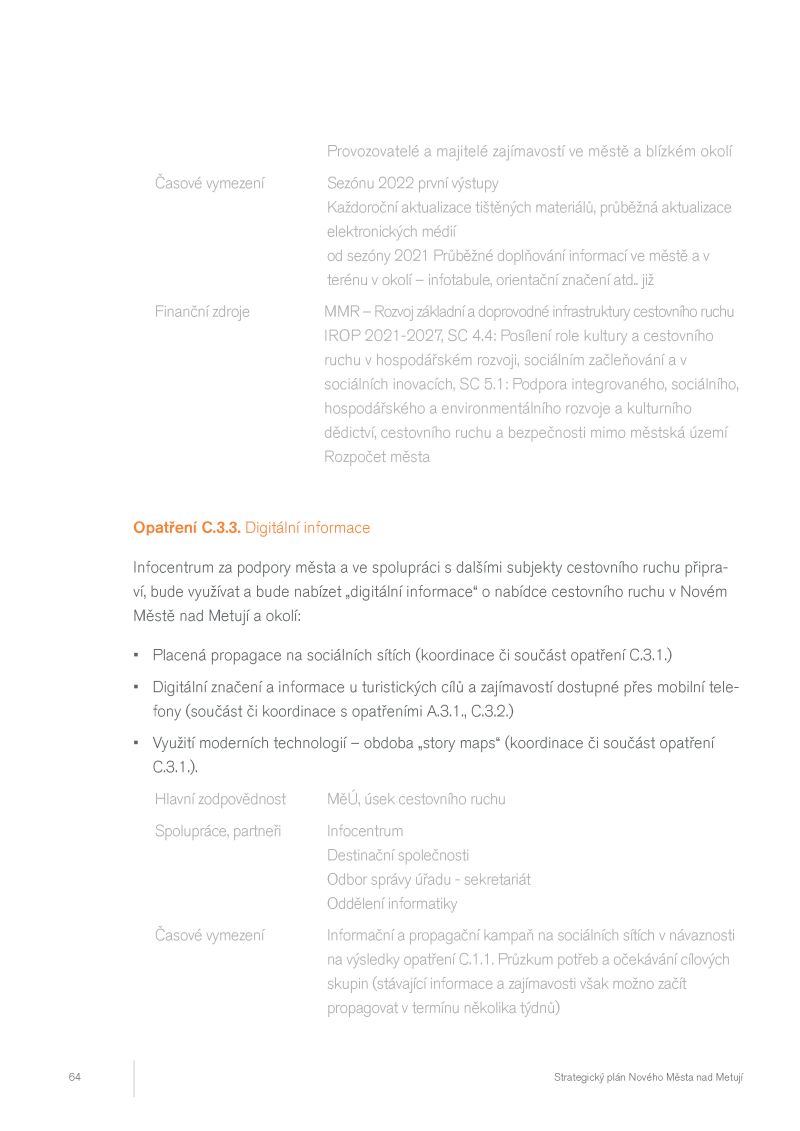 Provozovatelé a majitelé zajímavostí ve městě a blízkém okolí

Časové vymezení
Sezónu 2022 první výstupy
Každoroční aktualizace tištěných materiálů, průběžná aktualizace elektronických médií
od sezóny 2021 Průběžné doplňování informací ve městě a v terénu v okolí – infotabule, orientační značení atd.. již

Finanční zdroje
MMR – Rozvoj základní a doprovodné infrastruktury cestovního ruchu
IROP 2021-2027, SC 4.4: Posílení role kultury a cestovního ruchu v hospodářském rozvoji, sociálním začleňování a v sociálních inovacích, SC 5.1: Podpora integrovaného, sociálního, hospodářského a environmentálního rozvoje a kulturního dědictví, cestovního ruchu a bezpečnosti mimo městská území
Rozpočet města

Opatření C.3.3. Digitální informace

Infocentrum za podpory města a ve spolupráci s dalšími subjekty cestovního ruchu připraví, bude využívat a bude nabízet „digitální informace“ o nabídce cestovního ruchu v Novém Městě nad Metují a okolí:

▪ Placená propagace na sociálních sítích (koordinace či součást opatření C.3.1.)
▪ Digitální značení a informace u turistických cílů a zajímavostí dostupné přes mobilní telefony (součást či koordinace s opatřeními A.3.1., C.3.2.)
▪ Využití moderních technologií – obdoba „story maps“ (koordinace či součást opatření C.3.1.).

Hlavní zodpovědnost
MěÚ, úsek cestovního ruchu

Spolupráce, partneři
Infocentrum
Destinační společnosti
Odbor správy úřadu - sekretariát
Oddělení informatiky

Časové vymezení
Informační a propagační kampaň na sociálních sítích v návaznosti na výsledky opatření C.1.1. Průzkum potřeb a očekávání cílových skupin (stávající informace a zajímavosti však možno začít propagovat v termínu několika týdnů)

64
Strategický plán Nového Města nad Metují